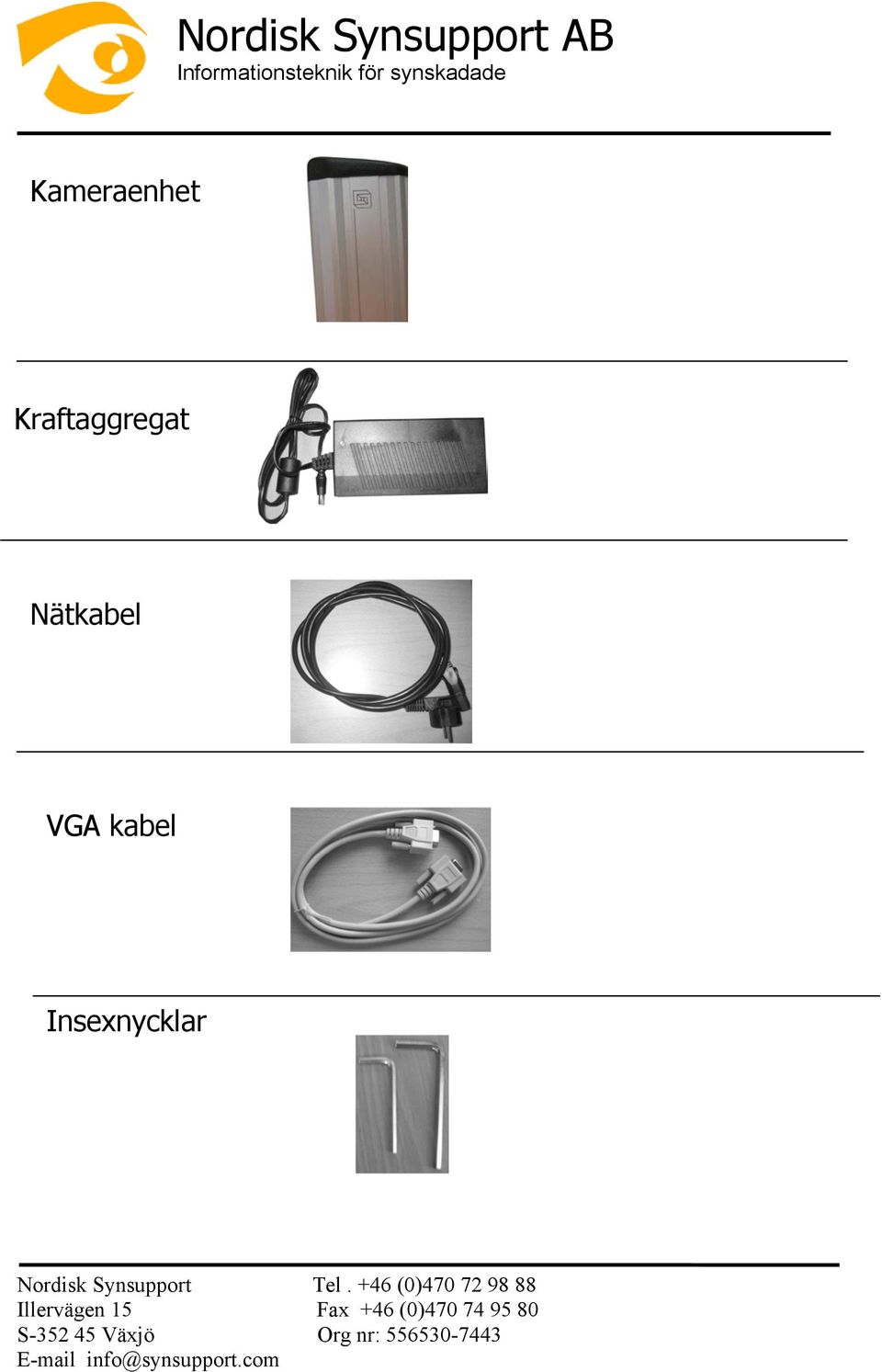 Nordisk Synsupport AB
Informationsteknik för synskadade

Kameraenhet

Kraftaggregat

Nätkabel

VGA kabel

Insexnycklar

Nordisk Synsupport
Illervägen 15
S-352 45 Växjö
E-mail info@synsupport.com

Tel . +46 (0)470 72 98 88
Fax +46 (0)470 74 95 80
Org nr: 556530-7443